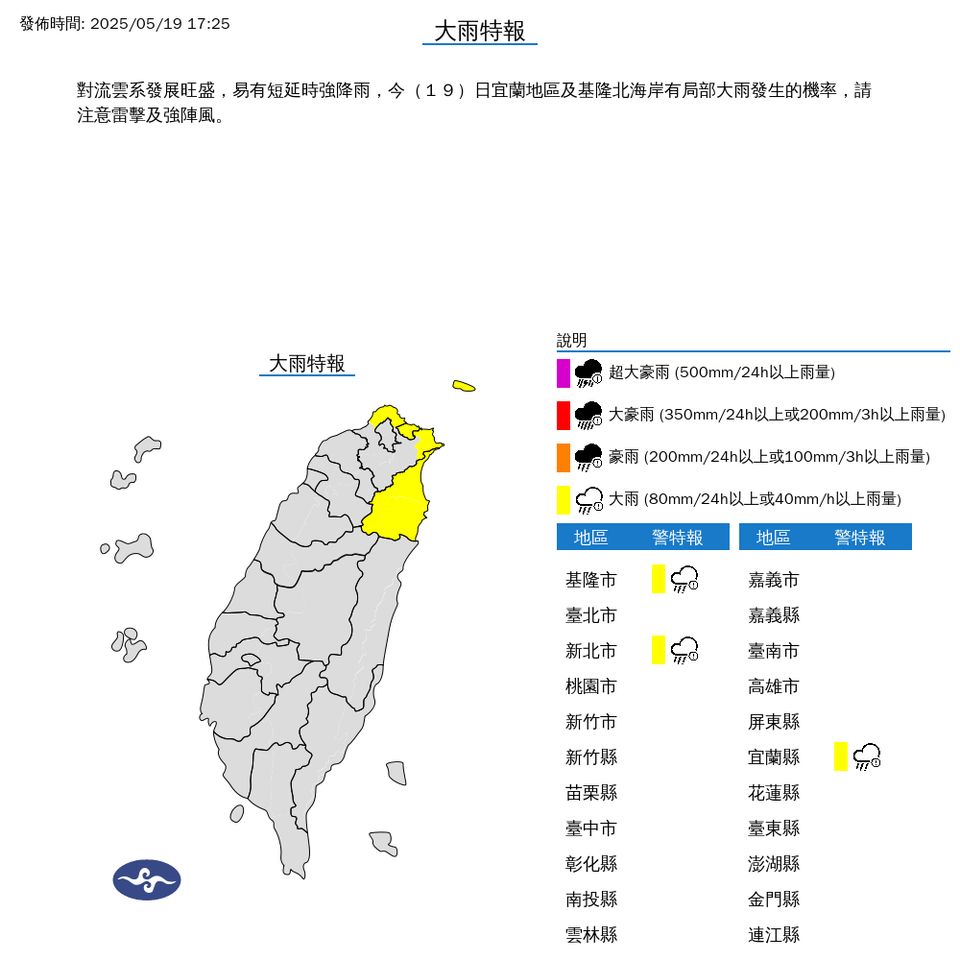 發佈時間: 2025/05/19 17:25

大雨特報

對流雲系發展旺盛，易有短延時強降雨，今（１９）日宜蘭地區及基隆北海岸有局部大雨發生的機率，請注意雷擊及強陣風。

大雨特報

說明

超大豪雨 (500mm/24h以上雨量)

大豪雨 (350mm/24h以上或200mm/3h以上雨量)

豪雨 (200mm/24h以上或100mm/3h以上雨量)

大雨 (80mm/24h以上或40mm/h以上雨量)

| 地區 | 警特報 |
|---|---|
| 基隆市 | |
| 臺北市 | |
| 新北市 | |
| 桃園市 | |
| 新竹市 | |
| 新竹縣 | |
| 苗栗縣 | |
| 臺中市 | |
| 彰化縣 | |
| 南投縣 | |
| 雲林縣 | |

| 地區 | 警特報 |
|---|---|
| 嘉義市 | |
| 嘉義縣 | |
| 臺南市 | |
| 高雄市 | |
| 屏東縣 | |
| 宜蘭縣 | |
| 花蓮縣 | |
| 臺東縣 | |
| 澎湖縣 | |
| 金門縣 | |
| 連江縣 | |